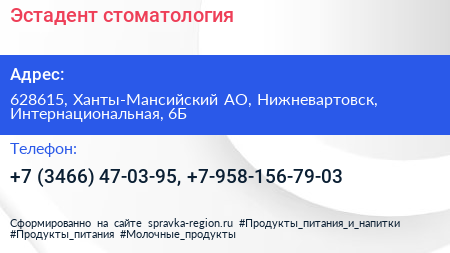 Эстадент стоматология

Адрес:

628615, Ханты-Мансийский АО, Нижневартовск, Интернациональная, 6Б

Телефон:

+7 (3466) 47-03-95, +7-958-156-79-03

Сформированно на сайте spravka-region.ru #Продукты_питания_и_напитки #Продукты_питания #Молочные_продукты